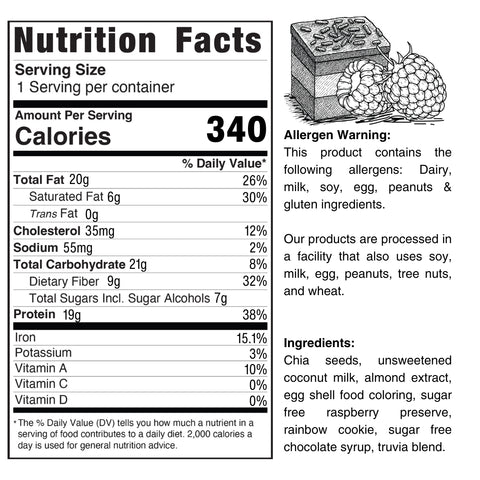 Nutrition Facts

Serving Size
1 Serving per container

Amount Per Serving
Calories 340

% Daily Value*

Total Fat 20g 26%
Saturated Fat 6g 30%
Trans Fat 0g
Cholesterol 35mg 12%
Sodium 55mg 2%
Total Carbohydrate 21g 8%
Dietary Fiber 9g 32%
Total Sugars Incl. Sugar Alcohols 7g
Protein 19g 38%

Iron 15.1%
Potassium 3%
Vitamin A 10%
Vitamin C 0%
Vitamin D 0%

* The % Daily Value (DV) tells you how much a nutrient in a serving of food contributes to a daily diet. 2,000 calories a day is used for general nutrition advice.

Allergen Warning:

This product contains the following allergens: Dairy, milk, soy, egg, peanuts & gluten ingredients.

Our products are processed in a facility that also uses soy, milk, egg, peanuts, tree nuts, and wheat.

Ingredients:

Chia seeds, unsweetened coconut milk, almond extract, egg shell food coloring, sugar free raspberry preserve, rainbow cookie, sugar free chocolate syrup, truvia blend.